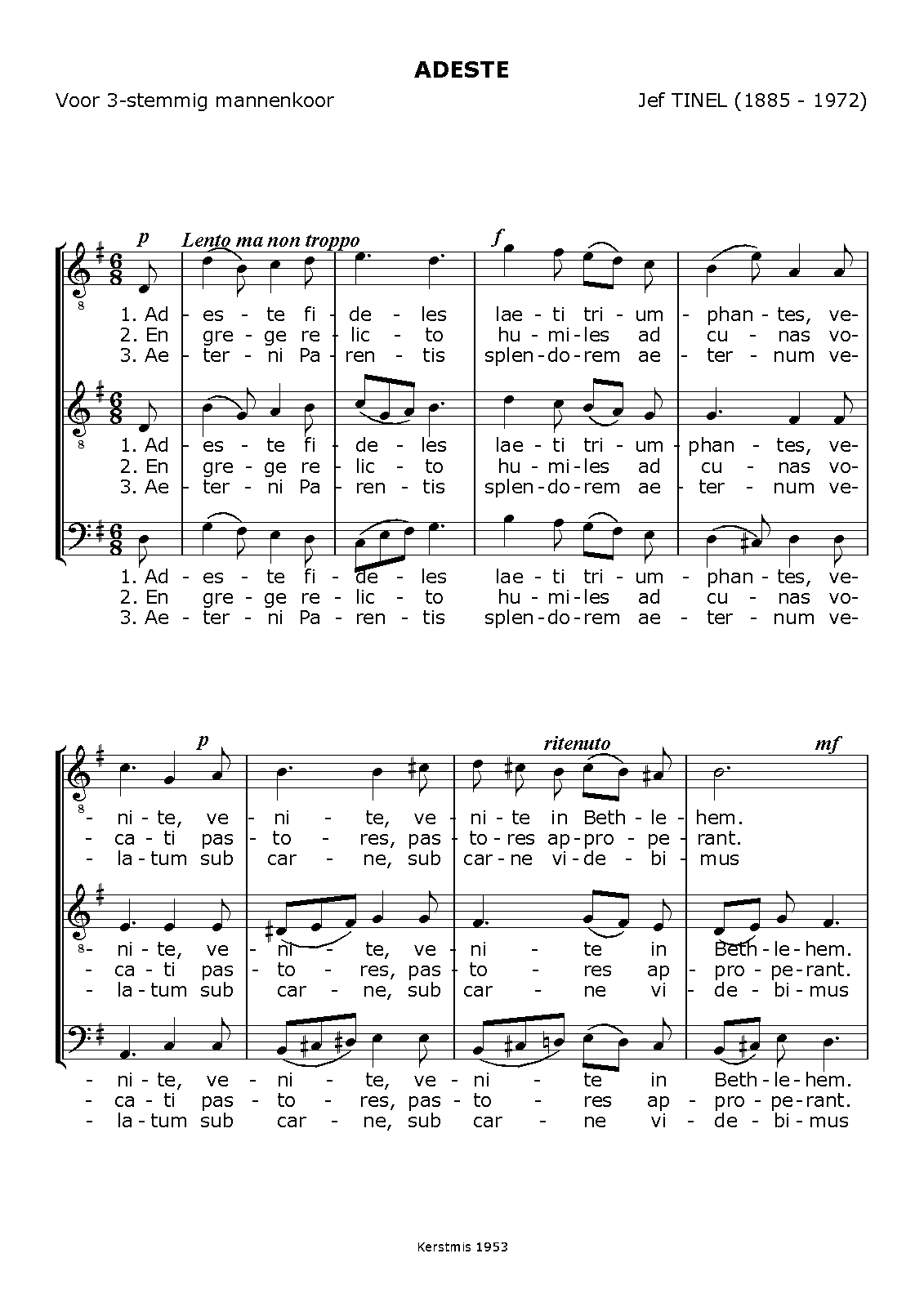 ADESTE

Voor 3-stemmig mannenkoor

Jef TINEL (1885 - 1972)

p Lento ma non troppo f

1. Ad - es - te fi - de - les lae - ti tri - um - phan - tes, ve-
2. En gre - ge re - lic - to hu - mi - les ad cu - nas vo-
3. Ae - ter - ni Pa - ren - tis splen - do - rem ae - ter - num ve-

1. Ad - es - te fi - de - les lae - ti tri - um - phan - tes, ve-
2. En gre - ge re - lic - to hu - mi - les ad cu - nas vo-
3. Ae - ter - ni Pa - ren - tis splen - do - rem ae - ter - num ve-

1. Ad - es - te fi - de - les lae - ti tri - um - phan - tes, ve-
2. En gre - ge re - lic - to hu - mi - les ad cu - nas vo-
3. Ae - ter - ni Pa - ren - tis splen - do - rem ae - ter - num ve-

p ritenuto mf

- ni - te, ve - ni - te, ve - ni - te in Beth - le - hem.
- ca - ti pas - to - res, pas - to - res ap - pro - pe - rant.
- la - tum sub car - ne, sub car - ne vi - de - bi - mus

- ni - te, ve - ni - te, ve - ni - te in Beth - le - hem.
- ca - ti pas - to - res, pas - to - res ap - pro - pe - rant.
- la - tum sub car - ne, sub car - ne vi - de - bi - mus

- ni - te, ve - ni - te, ve - ni - te in Beth - le - hem.
- ca - ti pas - to - res, pas - to - res ap - pro - pe - rant.
- la - tum sub car - ne, sub car - ne vi - de - bi - mus

Kerstmis 1953